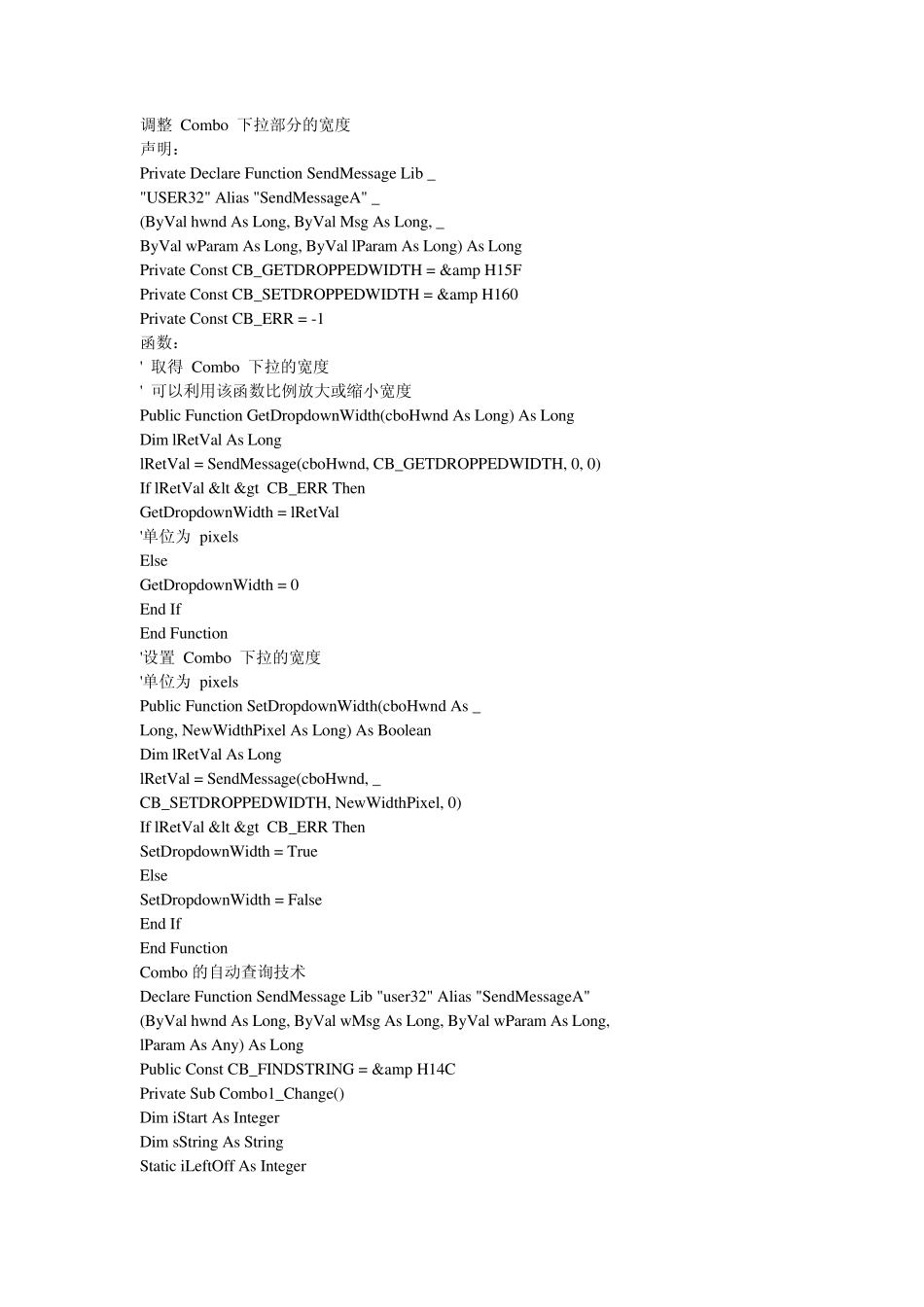 调整 Combo 下拉部分的宽度
声明：
Private Declare Function SendMessage Lib _
"USER32" Alias "SendMessageA" _
(ByVal hwnd As Long, ByVal Msg As Long, _
ByVal wParam As Long, ByVal lParam As Long) As Long
Private Const CB_GETDROPPEDWIDTH = &amp H15F
Private Const CB_SETDROPPEDWIDTH = &amp H160
Private Const CB_ERR = -1
函数：
' 取得 Combo 下拉的宽度
' 可以利用该函数比例放大或缩小宽度
Public Function GetDropdownWidth(cboHwnd As Long) As Long
Dim lRetVal As Long
lRetVal = SendMessage(cboHwnd, CB_GETDROPPEDWIDTH, 0, 0)
If lRetVal &lt &gt CB_ERR Then
GetDropdownWidth = lRetVal
'单位为 pixels
Else
GetDropdownWidth = 0
End If
End Function
'设置 Combo 下拉的宽度
'单位为 pixels
Public Function SetDropdownWidth(cboHwnd As _
Long, NewWidthPixel As Long) As Boolean
Dim lRetVal As Long
lRetVal = SendMessage(cboHwnd, _
CB_SETDROPPEDWIDTH, NewWidthPixel, 0)
If lRetVal &lt &gt CB_ERR Then
SetDropdownWidth = True
Else
SetDropdownWidth = False
End If
End Function
Combo 的自动查询技术
Declare Function SendMessage Lib "user32" Alias "SendMessageA"
(ByVal hwnd As Long, ByVal wMsg As Long, ByVal wParam As Long,
lParam As Any) As Long
Public Const CB_FINDSTRING = &amp H14C
Private Sub Combo1_Change()
Dim iStart As Integer
Dim sString As String
Static iLeftOff As Integer